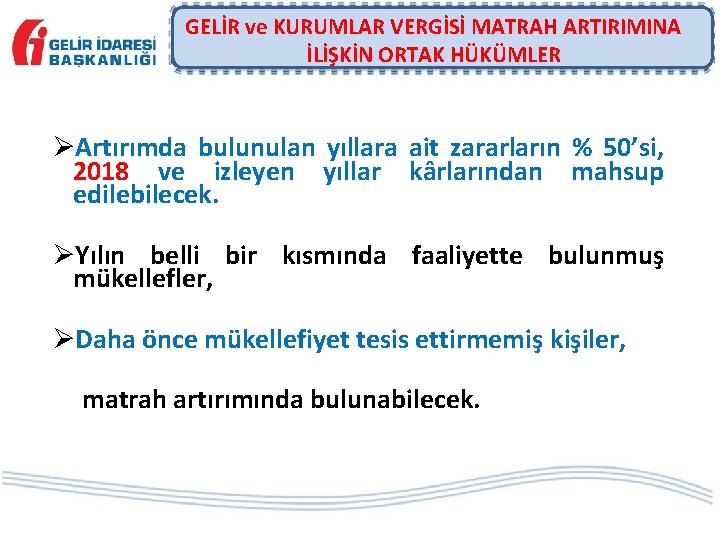 GELİR İDARESİ BAŞKANLIĞI

GELİR ve KURUMLAR VERGİSİ MATRAH ARTIRIMINA İLİŞKİN ORTAK HÜKÜMLER

➢Artırımda bulunulan yıllara ait zararların % 50'si, 2018 ve izleyen yıllar kârlarından mahsup edilebilecek.

➢Yılın belli bir kısmında faaliyette bulunmuş mükellefler,

➢Daha önce mükellefiyet tesis ettirmemiş kişiler,

matrah artırımında bulunabilecek.